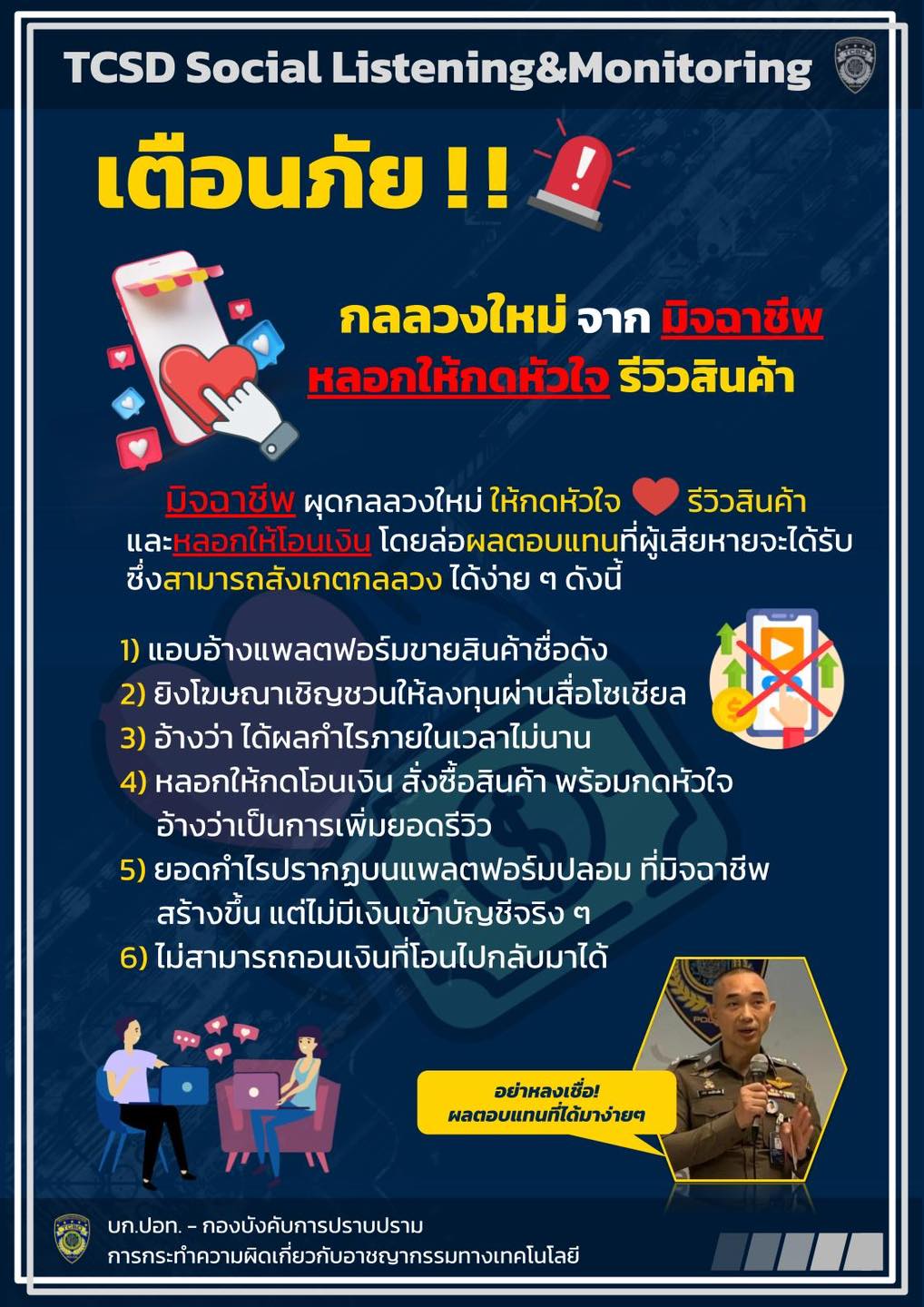 TCSD Social Listening&Monitoring

เตือนภัย !!

กลลวงใหม่ จาก มิจฉาชีพ
หลอกให้กดหัวใจ รีวิวสินค้า

มิจฉาชีพ ผุดกลลวงใหม่ ให้กดหัวใจ รีวิวสินค้า และหลอกให้โอนเงิน โดยล่อผลตอบแทนที่ผู้เสียหายจะได้รับ ซึ่งสามารถสังเกตกลลวง ได้ง่าย ๆ ดังนี้

1) แอบอ้างแพลตฟอร์มขายสินค้าชื่อดัง
2) ยิงโฆษณาเชิญชวนให้ลงทุนผ่านสื่อโซเชียล
3) อ้างว่า ได้ผลกำไรภายในเวลาไม่นาน
4) หลอกให้กดโอนเงิน สั่งซื้อสินค้า พร้อมกดหัวใจ อ้างว่าเป็นการเพิ่มยอดรีวิว
5) ยอดกำไรปรากฏบนแพลตฟอร์มปลอม ที่มิจฉาชีพ สร้างขึ้น แต่ไม่มีเงินเข้าบัญชีจริง ๆ
6) ไม่สามารถถอนเงินที่โอนไปกลับมาได้

อย่าหลงเชื่อ!
ผลตอบแทนที่ได้มาง่ายๆ

บก.ปอท. - กองบังคับการปราบปราม
การกระทำความผิดเกี่ยวกับอาชญากรรมทางเทคโนโลยี